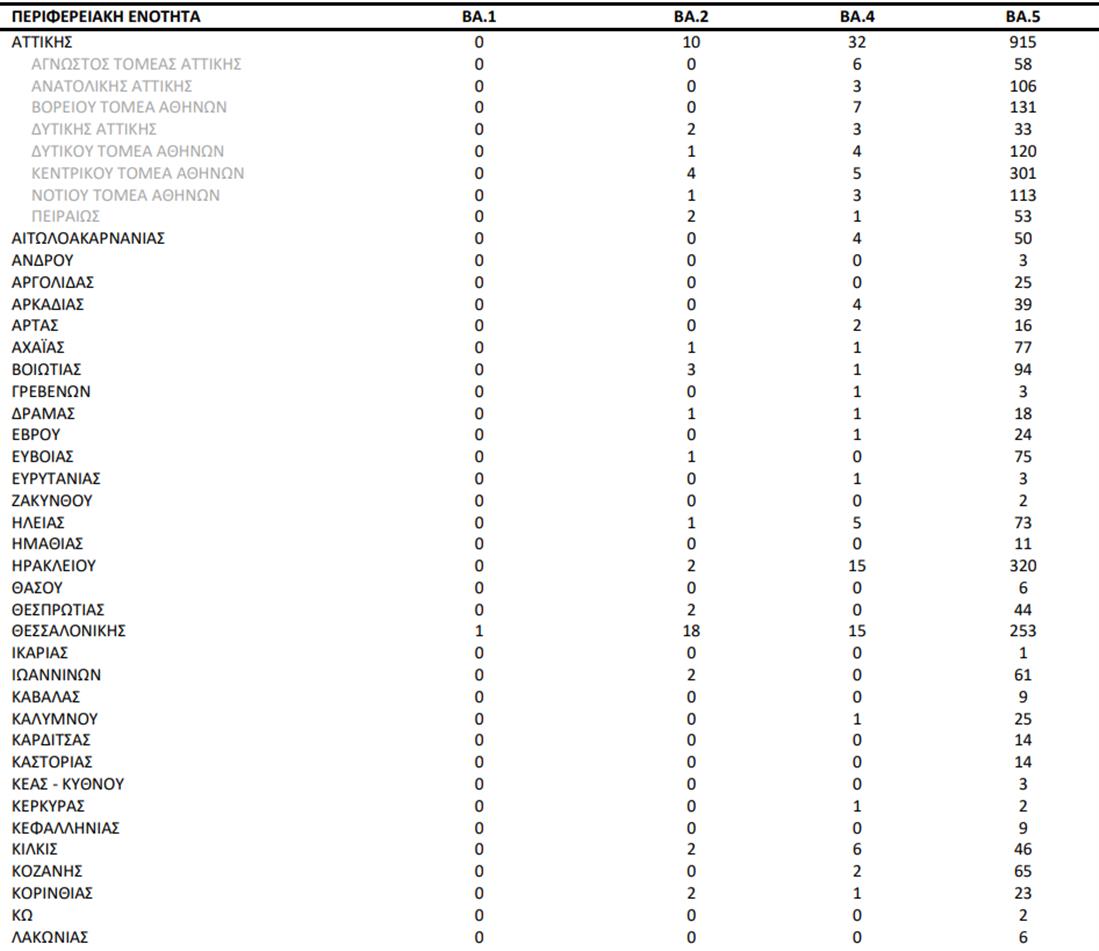 | ΠΕΡΙΦΕΡΕΙΑΚΗ ΕΝΟΤΗΤΑ | BA.1 | BA.2 | BA.4 | BA.5 |
|---|---|---|---|---|
| ΑΤΤΙΚΗΣ | 0 | 10 | 32 | 915 |
| ΑΓΝΩΣΤΟΣ ΤΟΜΕΑΣ ΑΤΤΙΚΗΣ | 0 | 0 | 6 | 58 |
| ΑΝΑΤΟΛΙΚΗΣ ΑΤΤΙΚΗΣ | 0 | 0 | 3 | 106 |
| ΒΟΡΕΙΟΥ ΤΟΜΕΑ ΑΘΗΝΩΝ | 0 | 0 | 7 | 131 |
| ΔΥΤΙΚΗΣ ΑΤΤΙΚΗΣ | 0 | 2 | 3 | 33 |
| ΔΥΤΙΚΟΥ ΤΟΜΕΑ ΑΘΗΝΩΝ | 0 | 1 | 4 | 120 |
| ΚΕΝΤΡΙΚΟΥ ΤΟΜΕΑ ΑΘΗΝΩΝ | 0 | 4 | 5 | 301 |
| ΝΟΤΙΟΥ ΤΟΜΕΑ ΑΘΗΝΩΝ | 0 | 1 | 3 | 113 |
| ΠΕΙΡΑΙΩΣ | 0 | 2 | 1 | 53 |
| ΑΙΤΩΛΟΑΚΑΡΝΑΝΙΑΣ | 0 | 0 | 4 | 50 |
| ΑΝΔΡΟΥ | 0 | 0 | 0 | 3 |
| ΑΡΓΟΛΙΔΑΣ | 0 | 0 | 0 | 25 |
| ΑΡΚΑΔΙΑΣ | 0 | 0 | 4 | 39 |
| ΑΡΤΑΣ | 0 | 0 | 2 | 16 |
| ΑΧΑΪΑΣ | 0 | 1 | 1 | 77 |
| ΒΟΙΩΤΙΑΣ | 0 | 3 | 1 | 94 |
| ΓΡΕΒΕΝΩΝ | 0 | 0 | 1 | 3 |
| ΔΡΑΜΑΣ | 0 | 1 | 1 | 18 |
| ΕΒΡΟΥ | 0 | 0 | 1 | 24 |
| ΕΥΒΟΙΑΣ | 0 | 1 | 0 | 75 |
| ΕΥΡΥΤΑΝΙΑΣ | 0 | 0 | 1 | 3 |
| ΖΑΚΥΝΘΟΥ | 0 | 0 | 0 | 2 |
| ΗΛΕΙΑΣ | 0 | 1 | 5 | 73 |
| ΗΜΑΘΙΑΣ | 0 | 0 | 0 | 11 |
| ΗΡΑΚΛΕΙΟΥ | 0 | 2 | 15 | 320 |
| ΘΑΣΟΥ | 0 | 0 | 0 | 6 |
| ΘΕΣΠΡΩΤΙΑΣ | 0 | 2 | 0 | 44 |
| ΘΕΣΣΑΛΟΝΙΚΗΣ | 1 | 18 | 15 | 253 |
| ΙΚΑΡΙΑΣ | 0 | 0 | 0 | 1 |
| ΙΩΑΝΝΙΝΩΝ | 0 | 2 | 0 | 61 |
| ΚΑΒΑΛΑΣ | 0 | 0 | 0 | 9 |
| ΚΑΛΥΜΝΟΥ | 0 | 0 | 1 | 25 |
| ΚΑΡΔΙΤΣΑΣ | 0 | 0 | 0 | 14 |
| ΚΑΣΤΟΡΙΑΣ | 0 | 0 | 0 | 14 |
| ΚΕΑΣ - ΚΥΘΝΟΥ | 0 | 0 | 0 | 3 |
| ΚΕΡΚΥΡΑΣ | 0 | 0 | 1 | 2 |
| ΚΕΦΑΛΛΗΝΙΑΣ | 0 | 0 | 0 | 9 |
| ΚΙΛΚΙΣ | 0 | 2 | 6 | 46 |
| ΚΟΖΑΝΗΣ | 0 | 0 | 2 | 65 |
| ΚΟΡΙΝΘΙΑΣ | 0 | 2 | 1 | 23 |
| ΚΩ | 0 | 0 | 0 | 2 |
| ΛΑΚΩΝΙΑΣ | 0 | 0 | 0 | 6 |